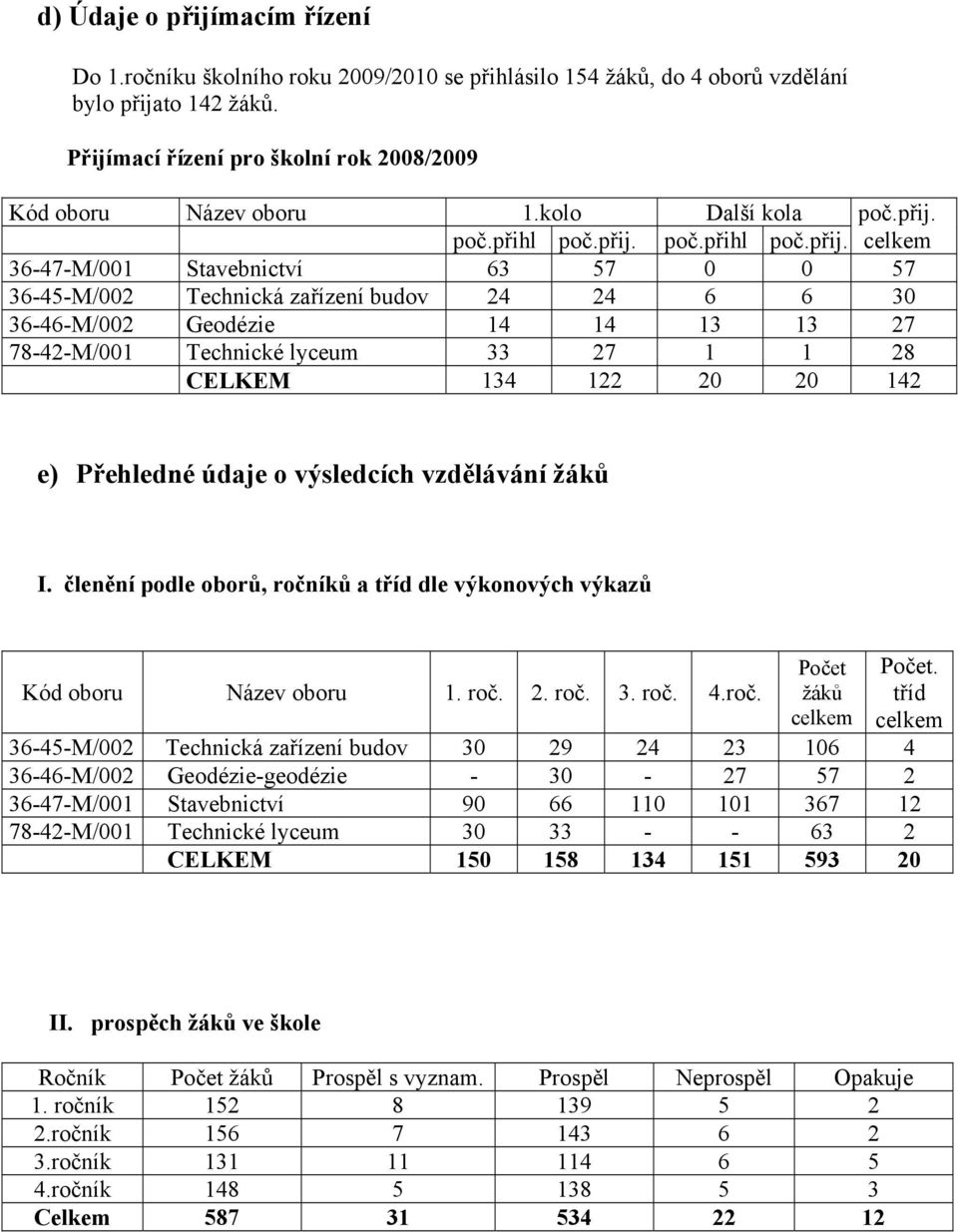 d) Údaje o přijímacím řízení

Do 1.ročníku školního roku 2009/2010 se přihlásilo 154 žáků, do 4 oborů vzdělání bylo přijato 142 žáků.

Přijímací řízení pro školní rok 2008/2009

| Kód oboru | Název oboru | 1.kolo poč.přihl | 1.kolo poč.přij. | Další kola poč.přihl | Další kola poč.přij. | poč.přij. celkem |
|---|---|---|---|---|---|---|
| 36-47-M/001 | Stavebnictví | 63 | 57 | 0 | 0 | 57 |
| 36-45-M/002 | Technická zařízení budov | 24 | 24 | 6 | 6 | 30 |
| 36-46-M/002 | Geodézie | 14 | 14 | 13 | 13 | 27 |
| 78-42-M/001 | Technické lyceum | 33 | 27 | 1 | 1 | 28 |
| | CELKEM | 134 | 122 | 20 | 20 | 142 |

e) Přehledné údaje o výsledcích vzdělávání žáků

I. členění podle oborů, ročníků a tříd dle výkonových výkazů

| Kód oboru | Název oboru | 1. roč. | 2. roč. | 3. roč. | 4.roč. | Počet žáků celkem | Počet. tříd celkem |
|---|---|---|---|---|---|---|---|
| 36-45-M/002 | Technická zařízení budov | 30 | 29 | 24 | 23 | 106 | 4 |
| 36-46-M/002 | Geodézie-geodézie | - | 30 | - | 27 | 57 | 2 |
| 36-47-M/001 | Stavebnictví | 90 | 66 | 110 | 101 | 367 | 12 |
| 78-42-M/001 | Technické lyceum | 30 | 33 | - | - | 63 | 2 |
| | CELKEM | 150 | 158 | 134 | 151 | 593 | 20 |

II. prospěch žáků ve škole

| Ročník | Počet žáků | Prospěl s vyznam. | Prospěl | Neprospěl | Opakuje |
|---|---|---|---|---|---|
| 1. ročník | 152 | 8 | 139 | 5 | 2 |
| 2.ročník | 156 | 7 | 143 | 6 | 2 |
| 3.ročník | 131 | 11 | 114 | 6 | 5 |
| 4.ročník | 148 | 5 | 138 | 5 | 3 |
| Celkem | 587 | 31 | 534 | 22 | 12 |